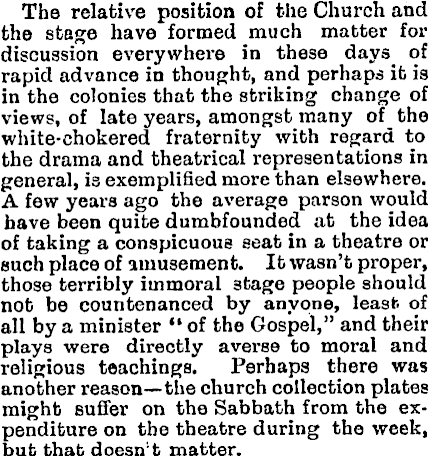 The relative position of the Church and the stage have formed much matter for discussion everywhere in these days of rapid advance in thought, and perhaps it is in the colonies that the striking change of views, of late years, amongst many of the white-chokered fraternity with regard to the drama and theatrical representations in general, is exemplified more than elsewhere. A few years ago the average parson would have been quite dumbfounded at the idea of taking a conspicuous seat in a theatre or such place of amusement. It wasn't proper, those terribly immoral stage people should not be countenanced by anyone, least of all by a minister "of the Gospel," and their plays were directly averse to moral and religious teachings. Perhaps there was another reason—the church collection plates might suffer on the Sabbath from the expenditure on the theatre during the week, but that doesn't matter.